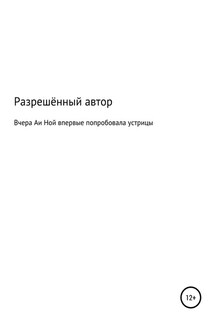 Разрешённый автор

Вчера Аи Ной впервые попробовала устрицы

12+